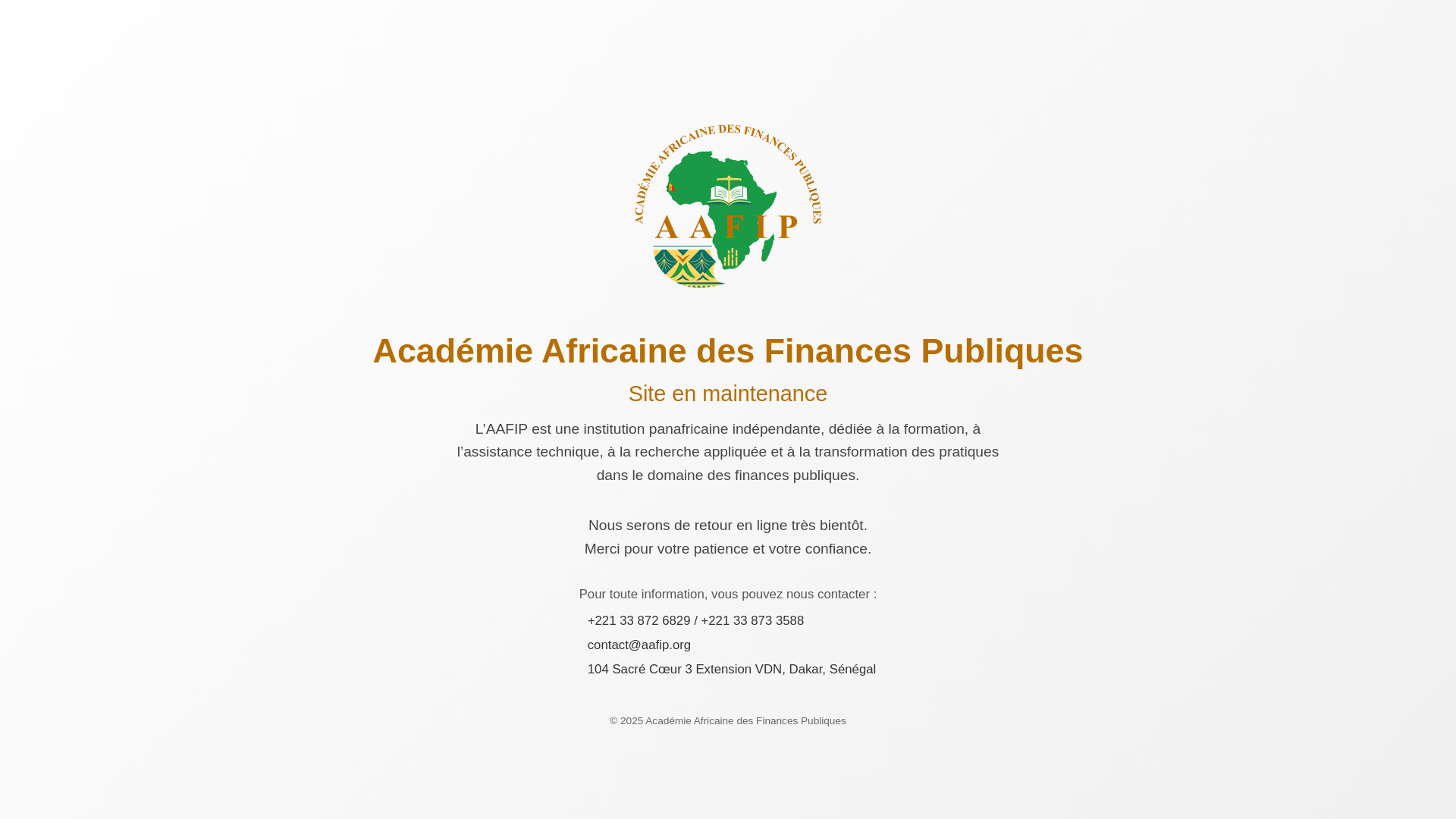 ACADÉMIE AFRICAINE DES FINANCES PUBLIQUES

AAFIP

Académie Africaine des Finances Publiques

Site en maintenance

L'AAFIP est une institution panafricaine indépendante, dédiée à la formation, à l'assistance technique, à la recherche appliquée et à la transformation des pratiques dans le domaine des finances publiques.

Nous serons de retour en ligne très bientôt.
Merci pour votre patience et votre confiance.

Pour toute information, vous pouvez nous contacter :

+221 33 872 6829 / +221 33 873 3588

contact@aafip.org

104 Sacré Cœur 3 Extension VDN, Dakar, Sénégal

© 2025 Académie Africaine des Finances Publiques